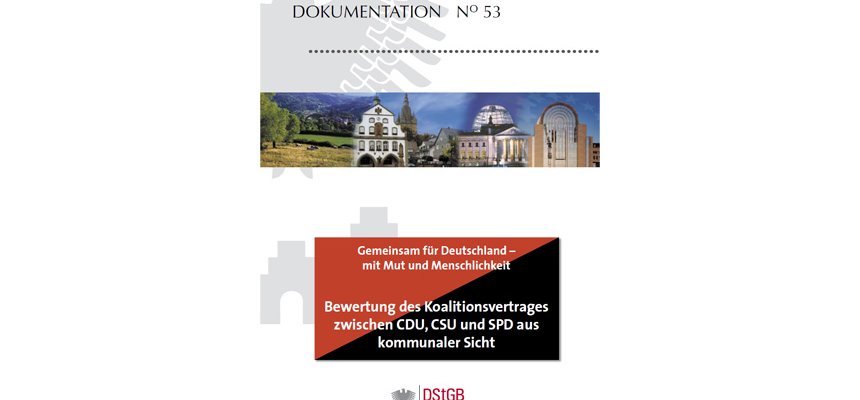 DOKUMENTATION Nº 53

Gemeinsam für Deutschland – mit Mut und Menschlichkeit

Bewertung des Koalitionsvertrages zwischen CDU, CSU und SPD aus kommunaler Sicht

DStGB